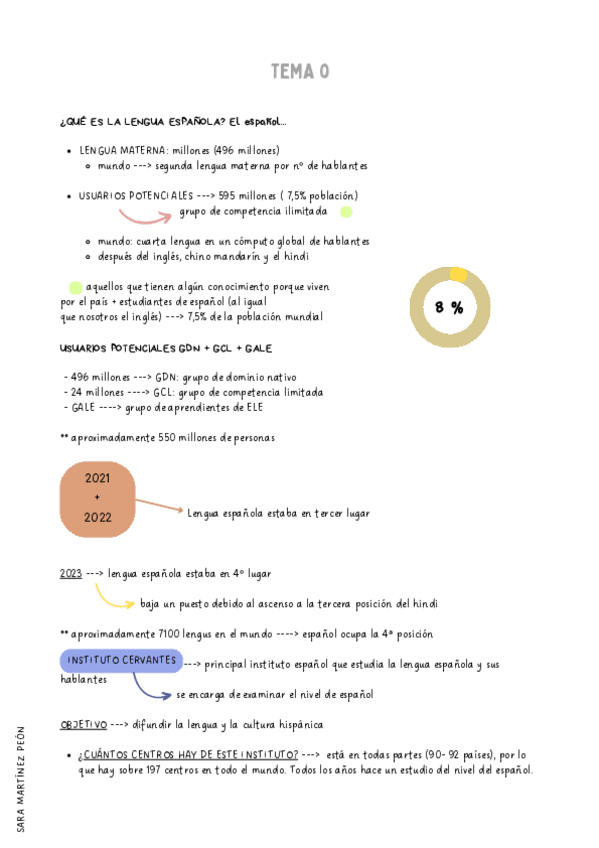 TEMA 0

¿QUÉ ES LA LENGUA ESPAÑOLA? El español...

- LENGUA MATERNA: millones (496 millones)
  - mundo ---> segunda lengua materna por nº de hablantes

- USUARIOS POTENCIALES ---> 595 millones ( 7,5% población)

grupo de competencia ilimitada

  - mundo: cuarta lengua en un cómputo global de hablantes
  - después del inglés, chino mandarín y el hindi

aquellos que tienen algún conocimiento porque viven por el país + estudiantes de español (al igual que nosotros el inglés) ---> 7,5% de la población mundial

8 %

USUARIOS POTENCIALES GDN + GCL + GALE

- 496 millones ---> GDN: grupo de dominio nativo
- 24 millones ----> GCL: grupo de competencia limitada
- GALE ----> grupo de aprendientes de ELE

** aproximadamente 550 millones de personas

2021
+
2022

Lengua española estaba en tercer lugar

2023 ---> lengua española estaba en 4º lugar

baja un puesto debido al ascenso a la tercera posición del hindi

** aproximadamente 7100 lengus en el mundo ----> español ocupa la 4ª posición

INSTITUTO CERVANTES ---> principal instituto español que estudia la lengua española y sus hablantes

se encarga de examinar el nivel de español

OBJETIVO ---> difundir la lengua y la cultura hispánica

- ¿CUÁNTOS CENTROS HAY DE ESTE INSTITUTO? ---> está en todas partes (90- 92 países), por lo que hay sobre 197 centros en todo el mundo. Todos los años hace un estudio del nivel del español.

SARA MARTÍNEZ PEÓN